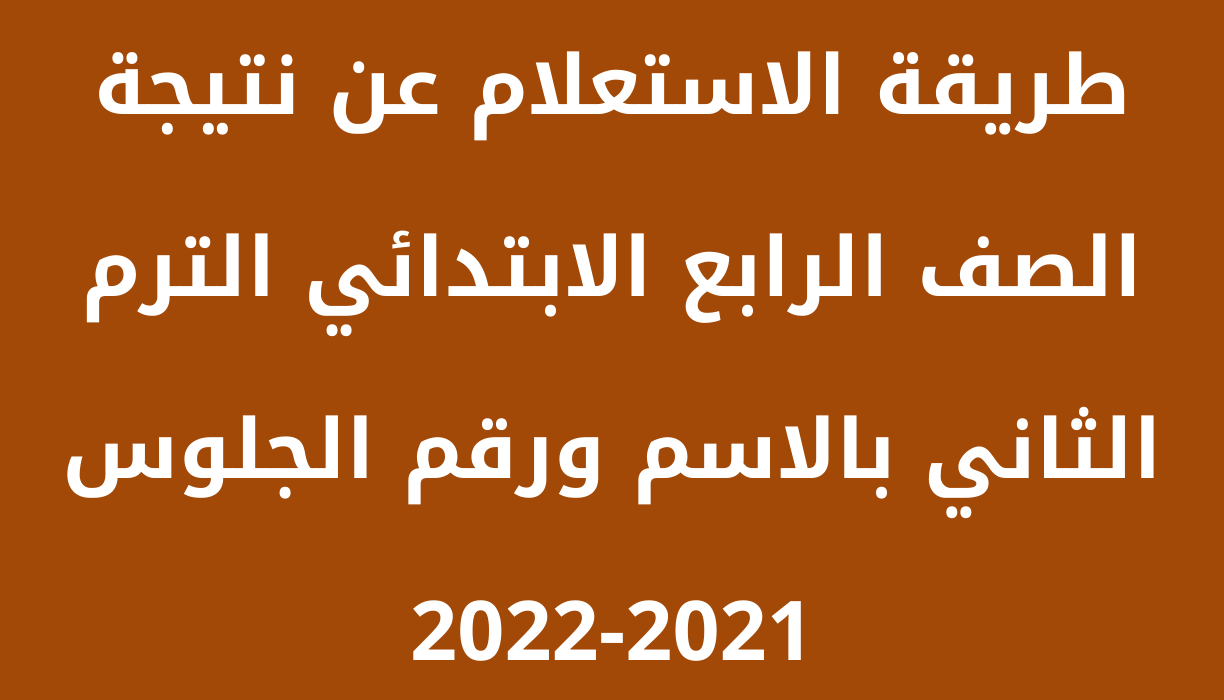 طريقة الاستعلام عن نتيجة الصف الرابع الابتدائي الترم الثاني بالاسم ورقم الجلوس 2022-2021